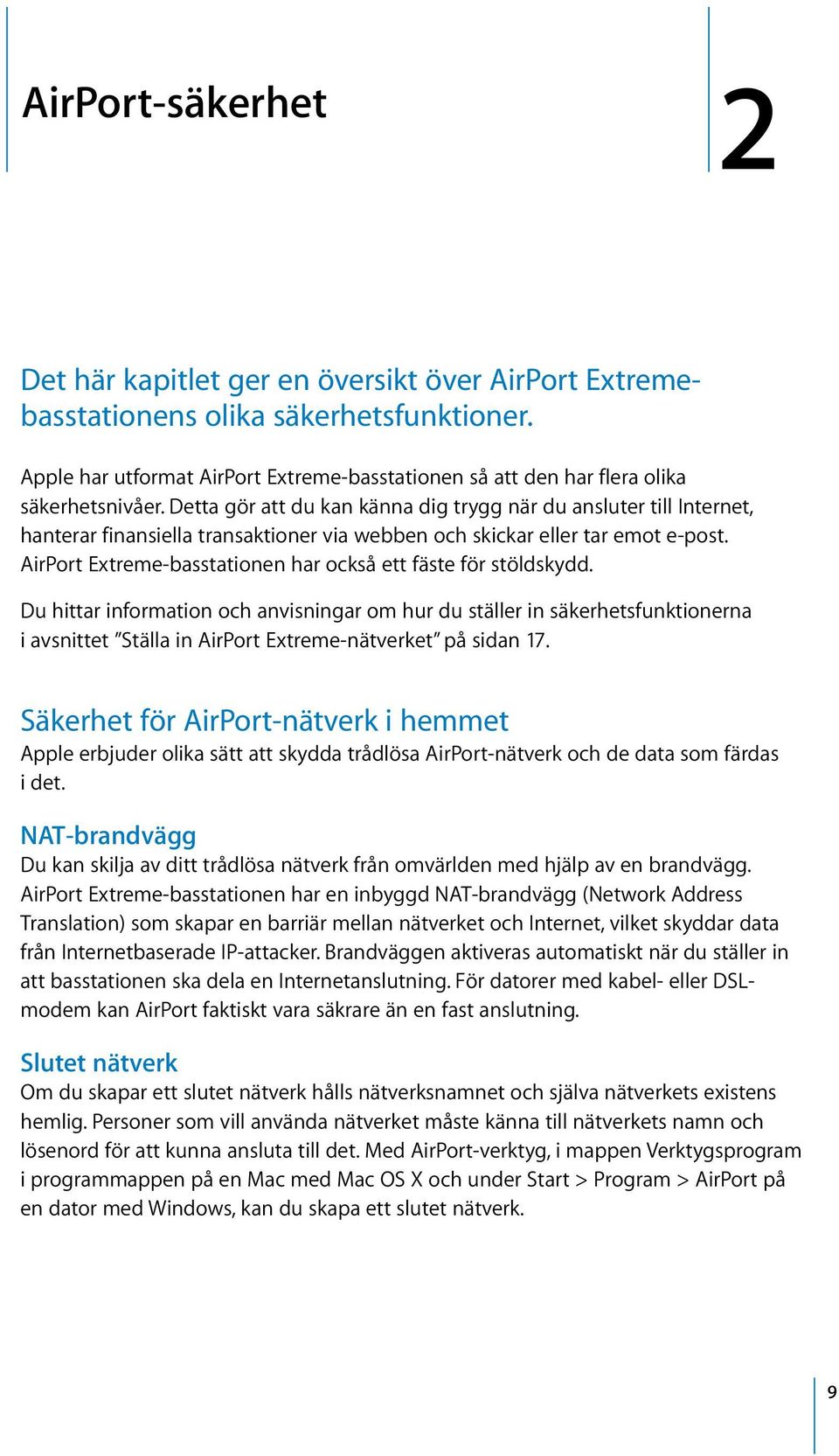 AirPort-säkerhet

2

Det här kapitlet ger en översikt över AirPort Extreme-basstationens olika säkerhetsfunktioner.

Apple har utformat AirPort Extreme-basstationen så att den har flera olika säkerhetsnivåer. Detta gör att du kan känna dig trygg när du ansluter till Internet, hanterar finansiella transaktioner via webben och skickar eller tar emot e-post. AirPort Extreme-basstationen har också ett fäste för stöldskydd.

Du hittar information och anvisningar om hur du ställer in säkerhetsfunktionerna i avsnittet ”Ställa in AirPort Extreme-nätverket” på sidan 17.

Säkerhet för AirPort-nätverk i hemmet
Apple erbjuder olika sätt att skydda trådlösa AirPort-nätverk och de data som färdas i det.

NAT-brandvägg
Du kan skilja av ditt trådlösa nätverk från omvärlden med hjälp av en brandvägg. AirPort Extreme-basstationen har en inbyggd NAT-brandvägg (Network Address Translation) som skapar en barriär mellan nätverket och Internet, vilket skyddar data från Internetbaserade IP-attacker. Brandväggen aktiveras automatiskt när du ställer in att basstationen ska dela en Internetanslutning. För datorer med kabel- eller DSL-modem kan AirPort faktiskt vara säkrare än en fast anslutning.

Slutet nätverk
Om du skapar ett slutet nätverk hålls nätverksnamnet och själva nätverkets existens hemlig. Personer som vill använda nätverket måste känna till nätverkets namn och lösenord för att kunna ansluta till det. Med AirPort-verktyg, i mappen Verktygsprogram i programmappen på en Mac med Mac OS X och under Start > Program > AirPort på en dator med Windows, kan du skapa ett slutet nätverk.

9